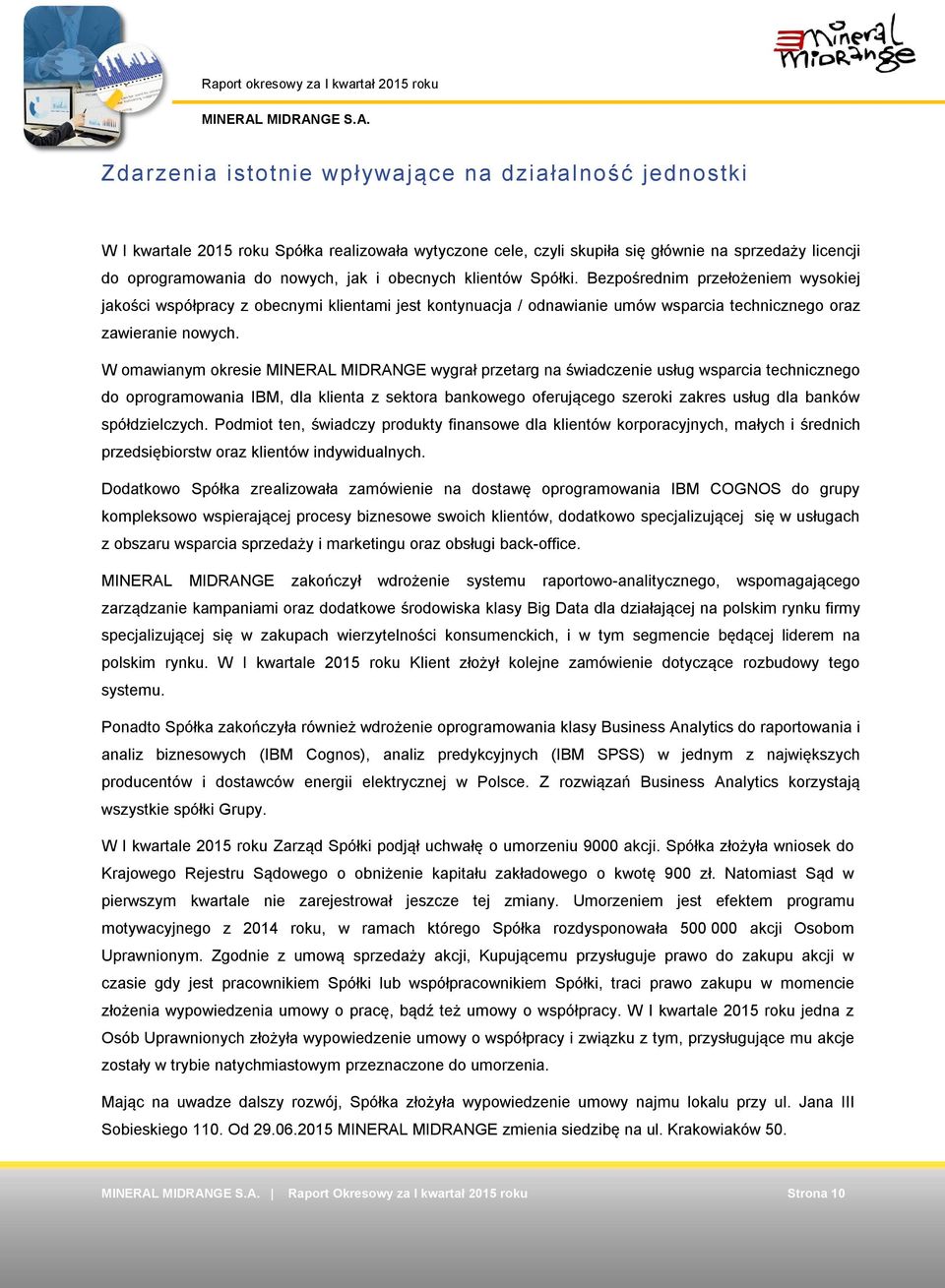 Raport okresowy za I kwartał 2015 roku

MINERAL MIDRANGE S.A.

mineral midrange

Zdarzenia istotnie wpływające na działalność jednostki

W I kwartale 2015 roku Spółka realizowała wytyczone cele, czyli skupiła się głównie na sprzedaży licencji do oprogramowania do nowych, jak i obecnych klientów Spółki. Bezpośrednim przełożeniem wysokiej jakości współpracy z obecnymi klientami jest kontynuacja / odnawianie umów wsparcia technicznego oraz zawieranie nowych.

W omawianym okresie MINERAL MIDRANGE wygrał przetarg na świadczenie usług wsparcia technicznego do oprogramowania IBM, dla klienta z sektora bankowego oferującego szeroki zakres usług dla banków spółdzielczych. Podmiot ten, świadczy produkty finansowe dla klientów korporacyjnych, małych i średnich przedsiębiorstw oraz klientów indywidualnych.

Dodatkowo Spółka zrealizowała zamówienie na dostawę oprogramowania IBM COGNOS do grupy kompleksowo wspierającej procesy biznesowe swoich klientów, dodatkowo specjalizującej się w usługach z obszaru wsparcia sprzedaży i marketingu oraz obsługi back-office.

MINERAL MIDRANGE zakończył wdrożenie systemu raportowo-analitycznego, wspomagającego zarządzanie kampaniami oraz dodatkowe środowiska klasy Big Data dla działającej na polskim rynku firmy specjalizującej się w zakupach wierzytelności konsumenckich, i w tym segmencie będącej liderem na polskim rynku. W I kwartale 2015 roku Klient złożył kolejne zamówienie dotyczące rozbudowy tego systemu.

Ponadto Spółka zakończyła również wdrożenie oprogramowania klasy Business Analytics do raportowania i analiz biznesowych (IBM Cognos), analiz predykcyjnych (IBM SPSS) w jednym z największych producentów i dostawców energii elektrycznej w Polsce. Z rozwiązań Business Analytics korzystają wszystkie spółki Grupy.

W I kwartale 2015 roku Zarząd Spółki podjął uchwałę o umorzeniu 9000 akcji. Spółka złożyła wniosek do Krajowego Rejestru Sądowego o obniżenie kapitału zakładowego o kwotę 900 zł. Natomiast Sąd w pierwszym kwartale nie zarejestrował jeszcze tej zmiany. Umorzeniem jest efektem programu motywacyjnego z 2014 roku, w ramach którego Spółka rozdysponowała 500 000 akcji Osobom Uprawnionym. Zgodnie z umową sprzedaży akcji, Kupującemu przysługuje prawo do zakupu akcji w czasie gdy jest pracownikiem Spółki lub współpracownikiem Spółki, traci prawo zakupu w momencie złożenia wypowiedzenia umowy o pracę, bądź też umowy o współpracy. W I kwartale 2015 roku jedna z Osób Uprawnionych złożyła wypowiedzenie umowy o współpracy i związku z tym, przysługujące mu akcje zostały w trybie natychmiastowym przeznaczone do umorzenia.

Mając na uwadze dalszy rozwój, Spółka złożyła wypowiedzenie umowy najmu lokalu przy ul. Jana III Sobieskiego 110. Od 29.06.2015 MINERAL MIDRANGE zmienia siedzibę na ul. Krakowiaków 50.

MINERAL MIDRANGE S.A. | Raport Okresowy za I kwartał 2015 roku Strona 10